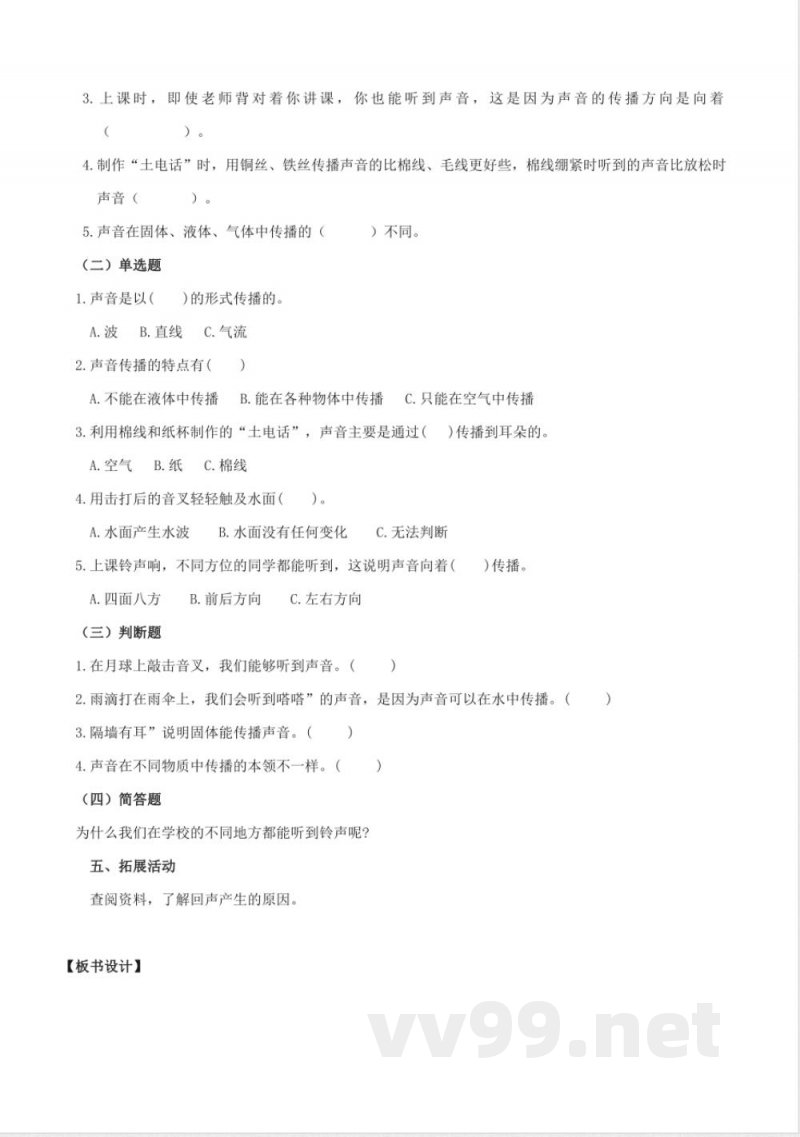 3. 上课时，即使老师背对着你讲课，你也能听到声音，这是因为声音的传播方向是向着（　　　　）。

4. 制作“土电话”时，用铜丝、铁丝传播声音的比棉线、毛线更好些，棉线绷紧时听到的声音比放松时声音（　　　）。

5. 声音在固体、液体、气体中传播的（　　　）不同。

（二）单选题

1. 声音是以(　 )的形式传播的。

A. 波　B. 直线　C. 气流

2. 声音传播的特点有(　 )

A. 不能在液体中传播　B. 能在各种物体中传播　C. 只能在空气中传播

3. 利用棉线和纸杯制作的“土电话”，声音主要是通过(　 )传播到耳朵的。

A. 空气　B. 纸　C. 棉线

4. 用击打后的音叉轻轻触及水面(　 )。

A. 水面产生水波　B. 水面没有任何变化　C. 无法判断

5. 上课铃声响，不同方位的同学都能听到，这说明声音向着(　 )传播。

A. 四面八方　B. 前后方向　C. 左右方向

（三）判断题

1. 在月球上敲击音叉，我们能够听到声音。(　 )

2. 雨滴打在雨伞上，我们会听到嗒嗒”的声音，是因为声音可以在水中传播。(　 )

3. 隔墙有耳”说明固体能传播声音。(　 )

4. 声音在不同物质中传播的本领不一样。(　 )

（四）简答题

为什么我们在学校的不同地方都能听到铃声呢?

五、拓展活动

查阅资料，了解回声产生的原因。

【板书设计】

vv99.net